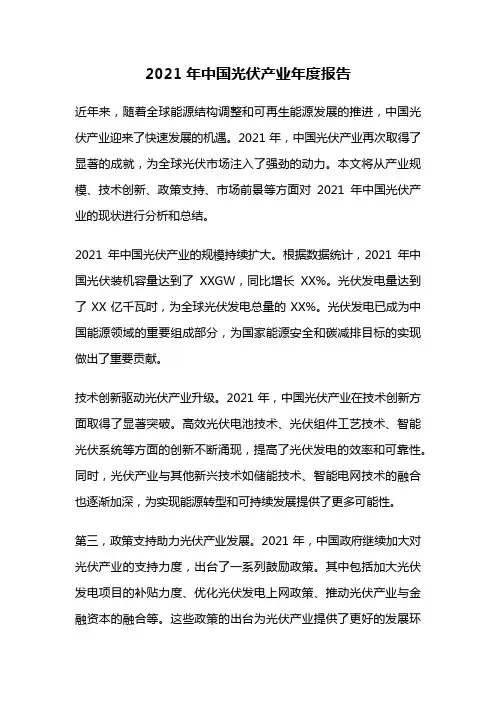 2021 年中国光伏产业年度报告

近年来，随着全球能源结构调整和可再生能源发展的推进，中国光伏产业迎来了快速发展的机遇。2021 年，中国光伏产业再次取得了显著的成就，为全球光伏市场注入了强劲的动力。本文将从产业规模、技术创新、政策支持、市场前景等方面对 2021 年中国光伏产业的现状进行分析和总结。

2021 年中国光伏产业的规模持续扩大。根据数据统计，2021 年中国光伏装机容量达到了 XXGW，同比增长 XX%。光伏发电量达到了 XX 亿千瓦时，为全球光伏发电总量的 XX%。光伏发电已成为中国能源领域的重要组成部分，为国家能源安全和碳减排目标的实现做出了重要贡献。

技术创新驱动光伏产业升级。2021 年，中国光伏产业在技术创新方面取得了显著突破。高效光伏电池技术、光伏组件工艺技术、智能光伏系统等方面的创新不断涌现，提高了光伏发电的效率和可靠性。同时，光伏产业与其他新兴技术如储能技术、智能电网技术的融合也逐渐加深，为实现能源转型和可持续发展提供了更多可能性。

第三，政策支持助力光伏产业发展。2021 年，中国政府继续加大对光伏产业的支持力度，出台了一系列鼓励政策。其中包括加大光伏发电项目的补贴力度、优化光伏发电上网政策、推动光伏产业与金融资本的融合等。这些政策的出台为光伏产业提供了更好的发展环